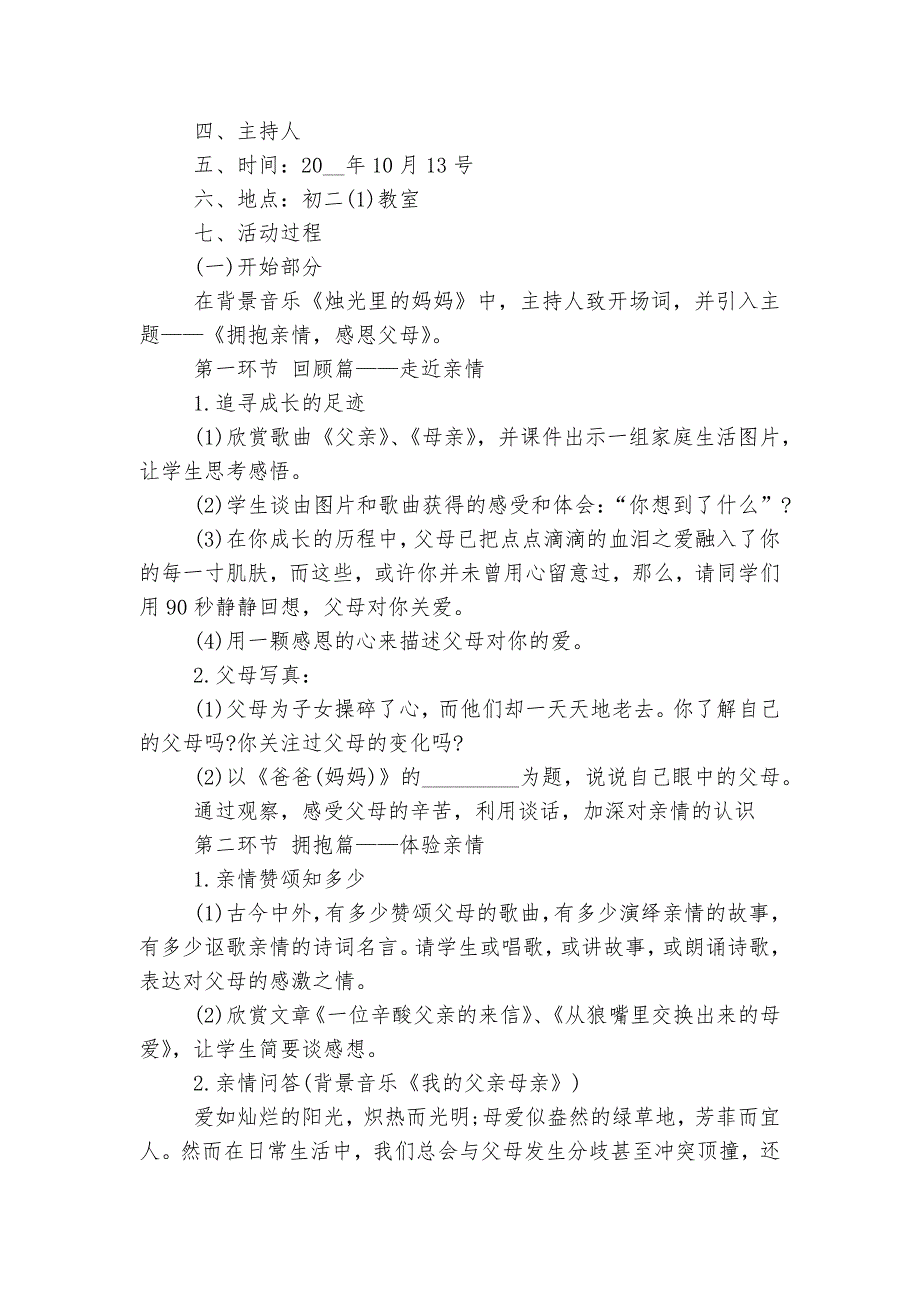 四、主持人

五、时间：20__年10月13号

六、地点：初二(1)教室

七、活动过程

(一)开始部分

在背景音乐《烛光里的妈妈》中，主持人致开场词，并引入主题——《拥抱亲情，感恩父母》。

第一环节 回顾篇——走近亲情

1.追寻成长的足迹

(1)欣赏歌曲《父亲》、《母亲》，并课件出示一组家庭生活图片，让学生思考感悟。

(2)学生谈由图片和歌曲获得的感受和体会：“你想到了什么”？

(3)在你成长的历程中，父母已把点点滴滴的血泪之爱融入了你的每一寸肌肤，而这些，或许你并未曾用心留意过，那么，请同学们用90秒静静回想，父母对你关爱。

(4)用一颗感恩的心来描述父母对你的爱。

2.父母写真：

(1)父母为子女操碎了心，而他们却一天天地老去。你了解自己的父母吗?你关注过父母的变化吗?

(2)以《爸爸(妈妈)》的__________为题，说说自己眼中的父母。

通过观察，感受父母的辛苦，利用谈话，加深对亲情的认识

第二环节 拥抱篇——体验亲情

1.亲情赞颂知多少

(1)古今中外，有多少赞颂父母的歌曲，有多少演绎亲情的故事，有多少讴歌亲情的诗词名言。请学生或唱歌，或讲故事，或朗诵诗歌，表达对父母的感激之情。

(2)欣赏文章《一位辛酸父亲的来信》、《从狼嘴里交换出来的母爱》，让学生简要谈感想。

2.亲情问答(背景音乐《我的父亲母亲》)

爱如灿烂的阳光，炽热而光明；母爱似盎然的绿草地，芳菲而宜人。然而在日常生活中，我们总会与父母发生分歧甚至冲突顶撞，还